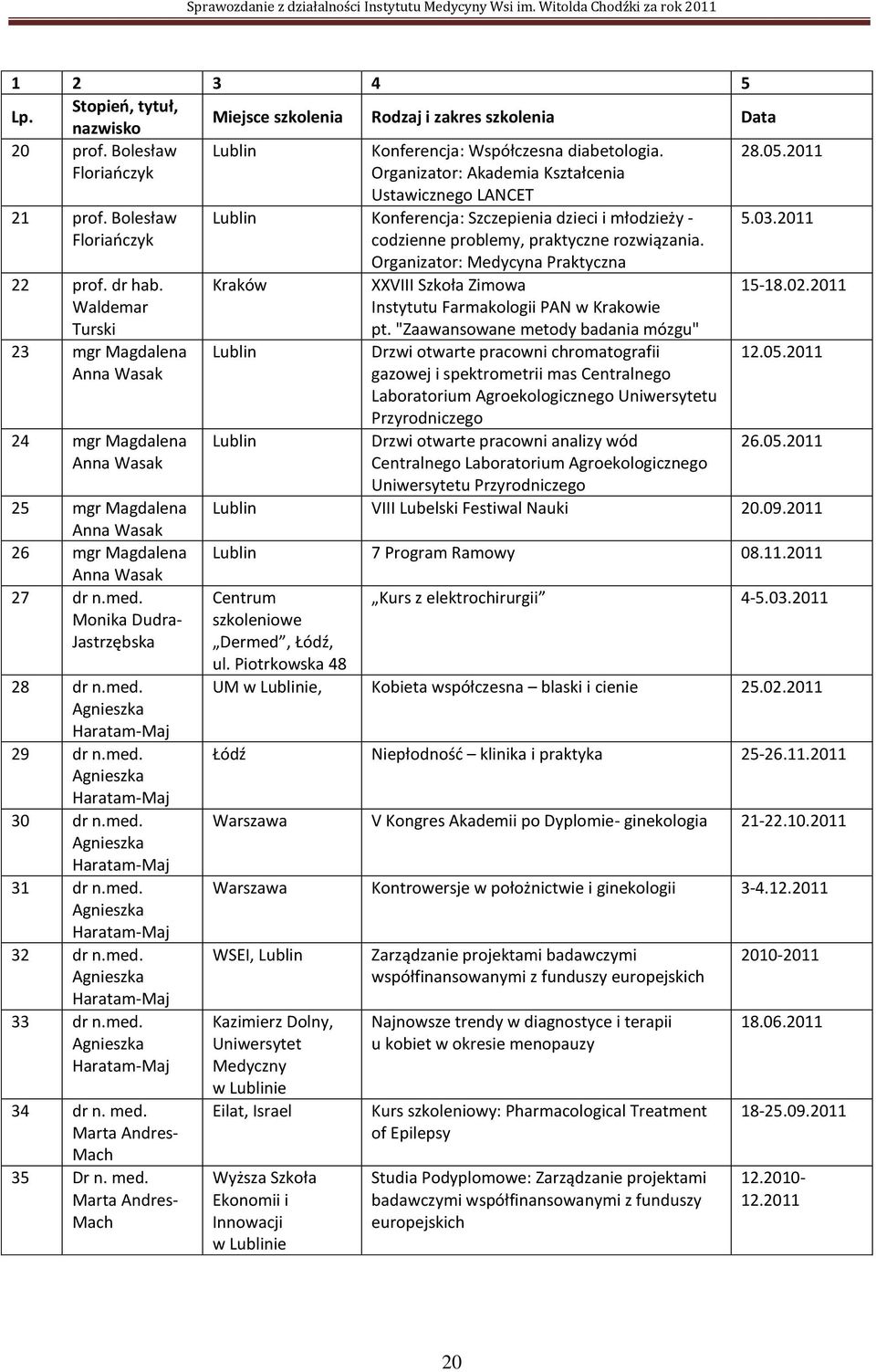 Sprawozdanie z działalności Instytutu Medycyny Wsi im. Witolda Chodźki za rok 2011

| 1 | 2 | 3 | 4 | 5 |
|---|---|---|---|---|
| Lp. | Stopień, tytuł, nazwisko | Miejsce szkolenia | Rodzaj i zakres szkolenia | Data |
| 20 | prof. Bolesław Floriańczyk | Lublin | Konferencja: Współczesna diabetologia. Organizator: Akademia Kształcenia Ustawicznego LANCET | 28.05.2011 |
| 21 | prof. Bolesław Floriańczyk | Lublin | Konferencja: Szczepienia dzieci i młodzieży - codzienne problemy, praktyczne rozwiązania. Organizator: Medycyna Praktyczna | 5.03.2011 |
| 22 | prof. dr hab. Waldemar Turski | Kraków | XXVIII Szkoła Zimowa Instytutu Farmakologii PAN w Krakowie pt. "Zaawansowane metody badania mózgu" | 15-18.02.2011 |
| 23 | mgr Magdalena Anna Wasak | Lublin | Drzwi otwarte pracowni chromatografii gazowej i spektrometrii mas Centralnego Laboratorium Agroekologicznego Uniwersytetu Przyrodniczego | 12.05.2011 |
| 24 | mgr Magdalena Anna Wasak | Lublin | Drzwi otwarte pracowni analizy wód Centralnego Laboratorium Agroekologicznego Uniwersytetu Przyrodniczego | 26.05.2011 |
| 25 | mgr Magdalena Anna Wasak | Lublin | VIII Lubelski Festiwal Nauki | 20.09.2011 |
| 26 | mgr Magdalena Anna Wasak | Lublin | 7 Program Ramowy | 08.11.2011 |
| 27 | dr n.med. Monika Dudra-Jastrzębska | Centrum szkoleniowe „Dermed”, Łódź, ul. Piotrkowska 48 | „Kurs z elektrochirurgii” | 4-5.03.2011 |
| 28 | dr n.med. Agnieszka Haratam-Maj | UM w Lublinie, | Kobieta współczesna – blaski i cienie | 25.02.2011 |
| 29 | dr n.med. Agnieszka Haratam-Maj | Łódź | Niepłodność – klinika i praktyka | 25-26.11.2011 |
| 30 | dr n.med. Agnieszka Haratam-Maj | Warszawa | V Kongres Akademii po Dyplomie- ginekologia | 21-22.10.2011 |
| 31 | dr n.med. Agnieszka Haratam-Maj | Warszawa | Kontrowersje w położnictwie i ginekologii | 3-4.12.2011 |
| 32 | dr n.med. Agnieszka Haratam-Maj | WSEI, Lublin | Zarządzanie projektami badawczymi współfinansowanymi z funduszy europejskich | 2010-2011 |
| 33 | dr n.med. Agnieszka Haratam-Maj | Kazimierz Dolny, Uniwersytet Medyczny w Lublinie | Najnowsze trendy w diagnostyce i terapii u kobiet w okresie menopauzy | 18.06.2011 |
| 34 | dr n. med. Marta Andres-Mach | Eilat, Israel | Kurs szkoleniowy: Pharmacological Treatment of Epilepsy | 18-25.09.2011 |
| 35 | Dr n. med. Marta Andres-Mach | Wyższa Szkoła Ekonomii i Innowacji w Lublinie | Studia Podyplomowe: Zarządzanie projektami badawczymi współfinansowanymi z funduszy europejskich | 12.2010-12.2011 |

20